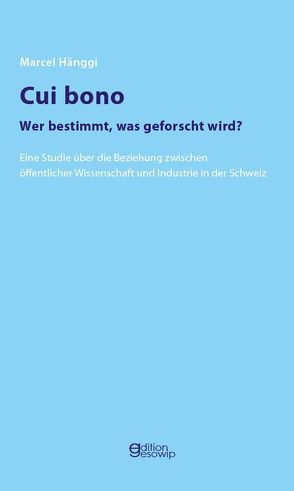 Marcel Hänggi

Cui bono

Wer bestimmt, was geforscht wird?

Eine Studie über die Beziehung zwischen öffentlicher Wissenschaft und Industrie in der Schweiz

edition gesowip